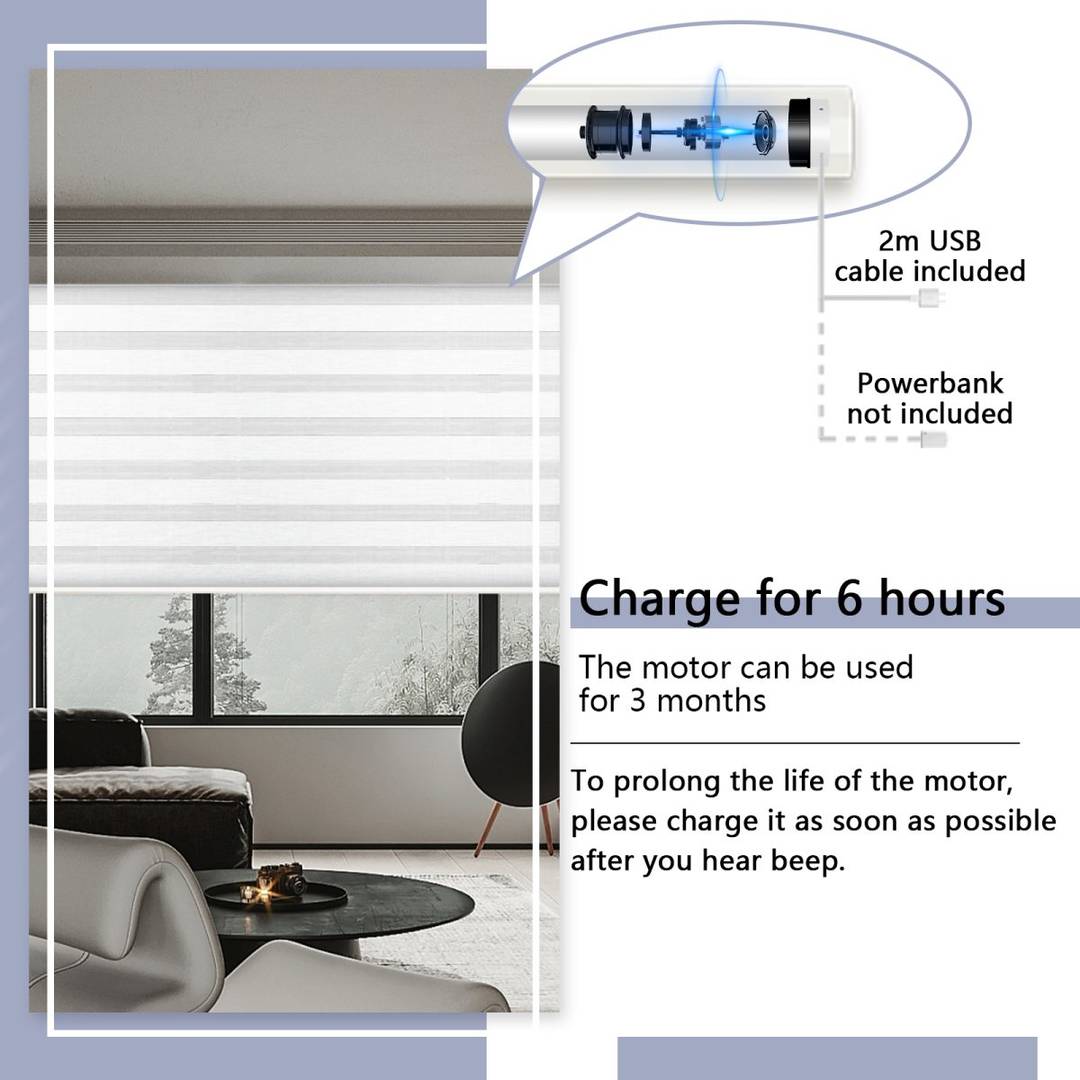 2m USB
cable included

Powerbank
not included

Charge for 6 hours

The motor can be used for 3 months

To prolong the life of the motor, please charge it as soon as possible after you hear beep.